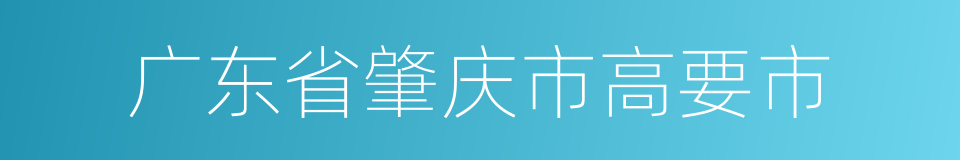 广东省肇庆市高要市